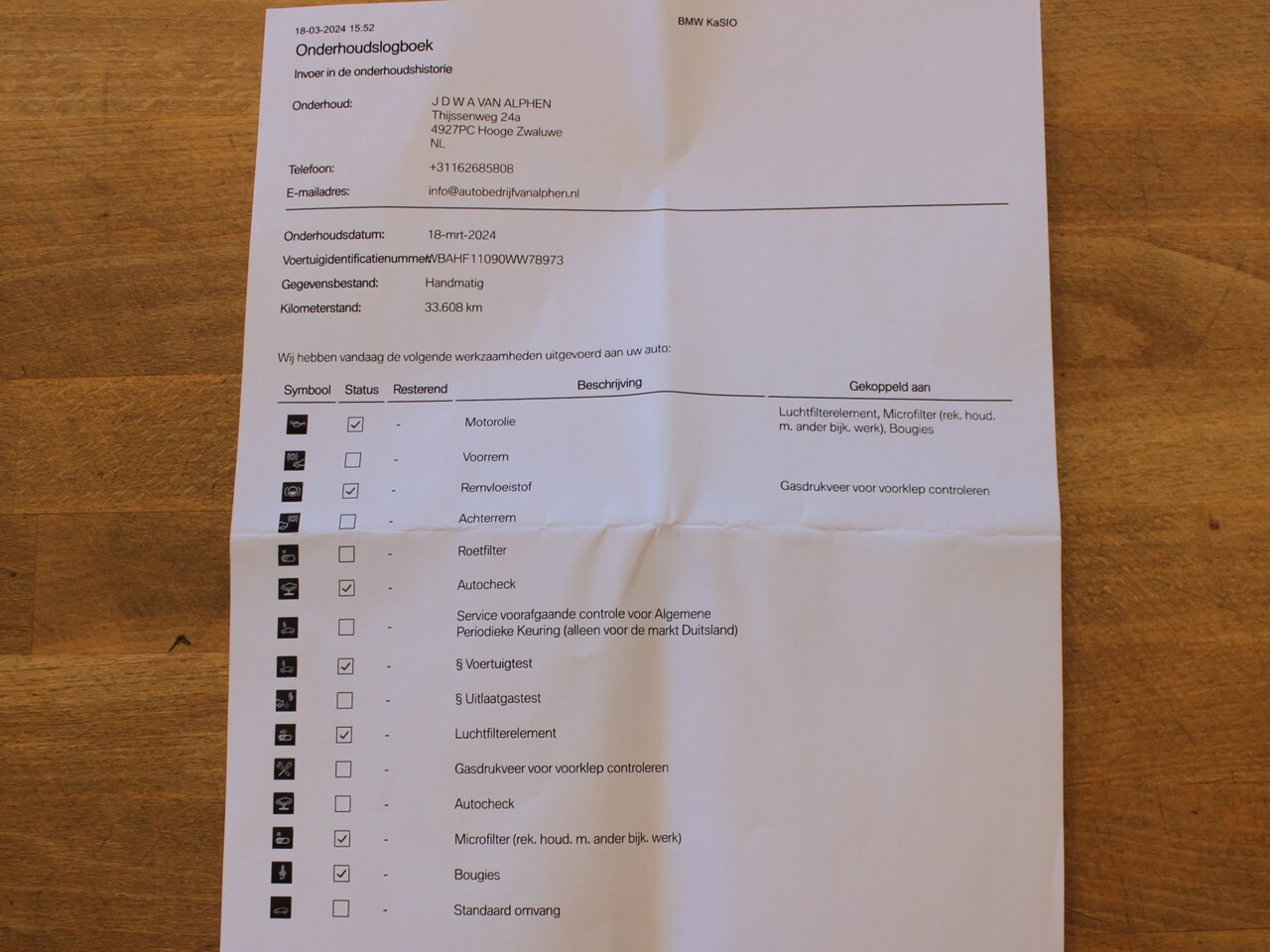 18-03-2024 15:52

BMW KaSIO

Onderhoudslogboek

Invoer in de onderhoudshistorie

Onderhoud: J D W A VAN ALPHEN
Thijssenweg 24a
4927PC Hooge Zwaluwe
NL

Telefoon: +31162685808

E-mailadres: info@autobedrijfvanalphen.nl

Onderhoudsdatum: 18-mrt-2024

Voertuigidentificatienummer: WBAHF11090WW78973

Gegevensbestand: Handmatig

Kilometerstand: 33.608 km

Wij hebben vandaag de volgende werkzaamheden uitgevoerd aan uw auto:

| Symbool | Status | Resterend | Beschrijving | Gekoppeld aan |
|---|---|---|---|---|
| | ☑ | - | Motorolie | Luchtfilterelement, Microfilter (rek. houd. m. ander bijk. werk), Bougies |
| | ☐ | - | Voorrem | |
| | ☑ | - | Remvloeistof | Gasdrukveer voor voorklep controleren |
| | ☐ | - | Achterrem | |
| | ☐ | - | Roetfilter | |
| | ☑ | - | Autocheck | |
| | ☐ | - | Service voorafgaande controle voor Algemene Periodieke Keuring (alleen voor de markt Duitsland) | |
| | ☑ | - | § Voertuigtest | |
| | ☐ | - | § Uitlaatgastest | |
| | ☑ | - | Luchtfilterelement | |
| | ☐ | - | Gasdrukveer voor voorklep controleren | |
| | ☐ | - | Autocheck | |
| | ☑ | - | Microfilter (rek. houd. m. ander bijk. werk) | |
| | ☑ | - | Bougies | |
| | ☐ | - | Standaard omvang | |